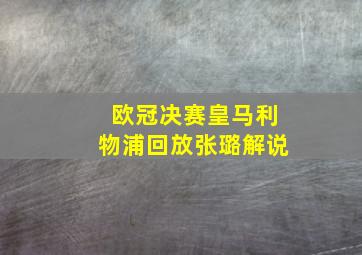 欧冠决赛皇马利物浦回放张璐解说